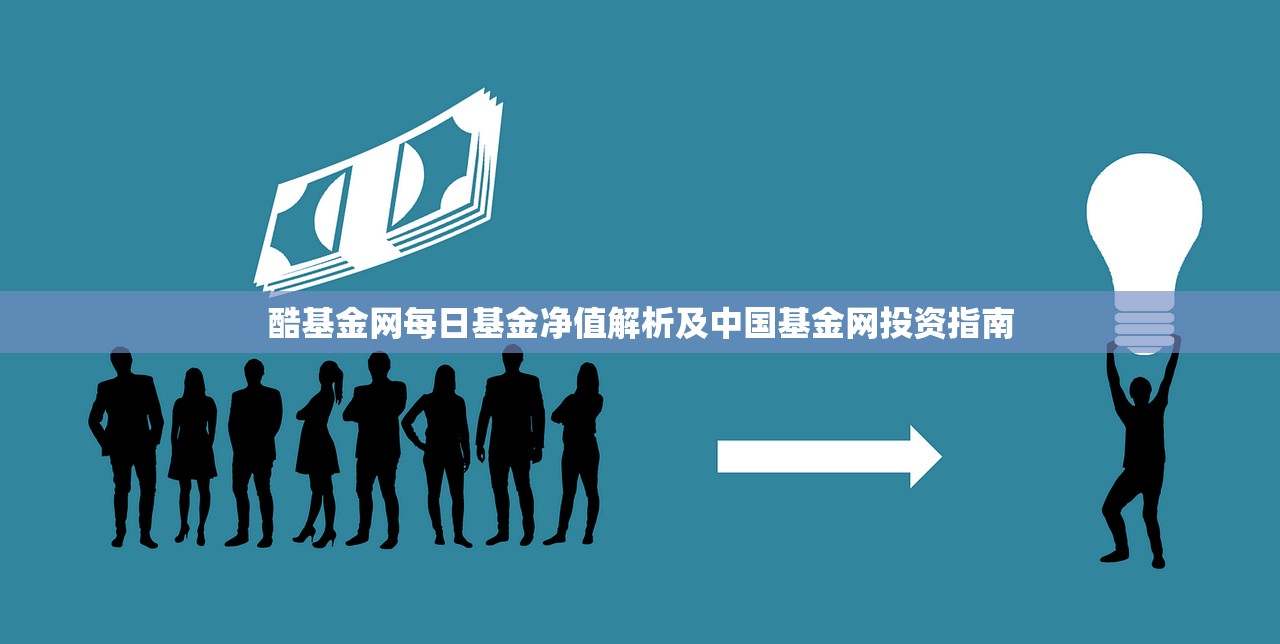 酷基金网每日基金净值解析及中国基金网投资指南